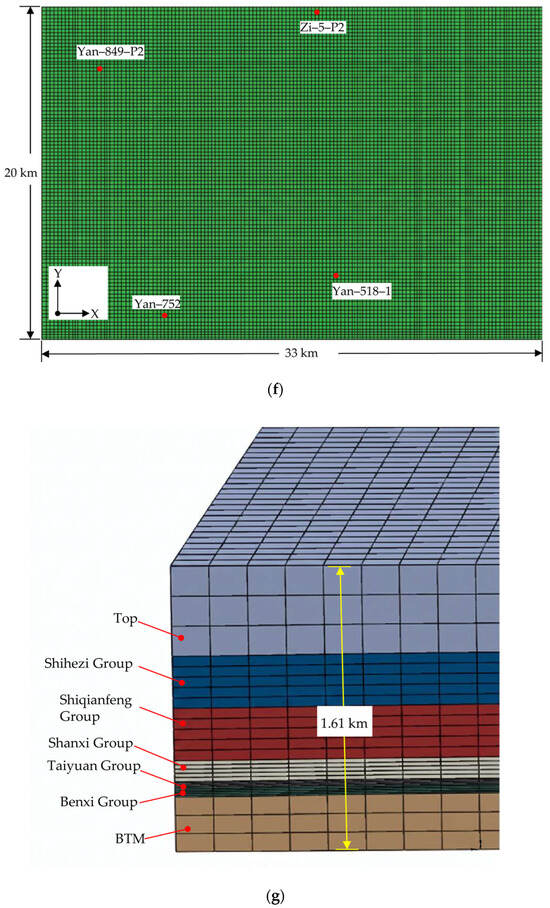 Zi–5–P2

Yan–849–P2

20 km

Y

X

Yan–752

Yan–518–1

33 km

(f)

Top

Shihezi Group

Shiqianfeng Group

Shanxi Group

Taiyuan Group

Benxi Group

BTM

1.61 km

(g)